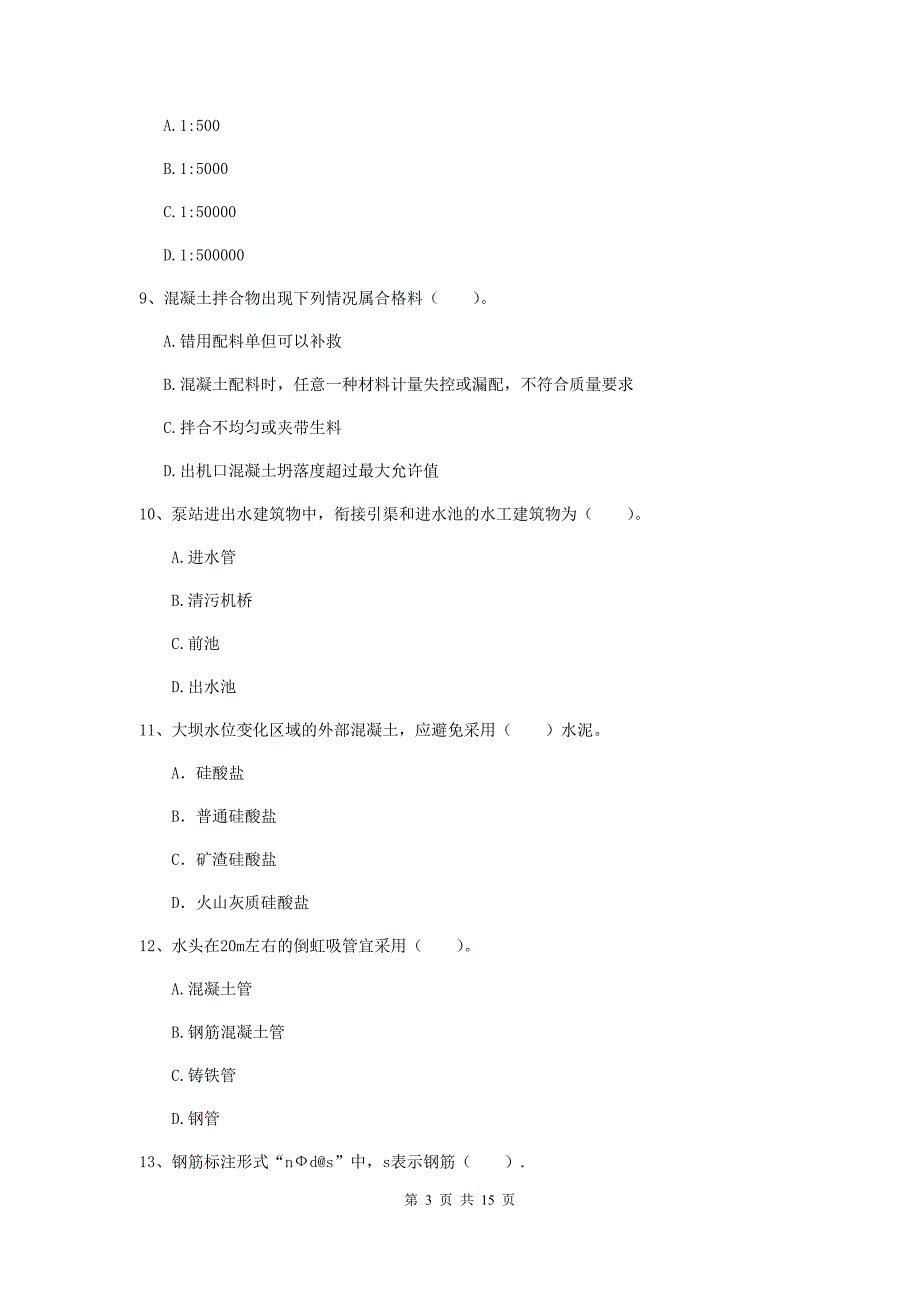 A. 1:500

B. 1:5000

C. 1:50000

D. 1:500000

9、混凝土拌合物出现下列情况属合格料（　　）。

A. 错用配料单但可以补救

B. 混凝土配料时，任意一种材料计量失控或漏配，不符合质量要求

C. 拌合不均匀或夹带生料

D. 出机口混凝土坍落度超过最大允许值

10、泵站进出水建筑物中，衔接引渠和进水池的水工建筑物为（　　）。

A. 进水管

B. 清污机桥

C. 前池

D. 出水池

11、大坝水位变化区域的外部混凝土，应避免采用（　　）水泥。

A. 硅酸盐

B. 普通硅酸盐

C. 矿渣硅酸盐

D. 火山灰质硅酸盐

12、水头在20m左右的倒虹吸管宜采用（　　）。

A. 混凝土管

B. 钢筋混凝土管

C. 铸铁管

D. 钢管

13、钢筋标注形式“nΦd@s”中，s表示钢筋（　　）.

第 3 页 共 15 页